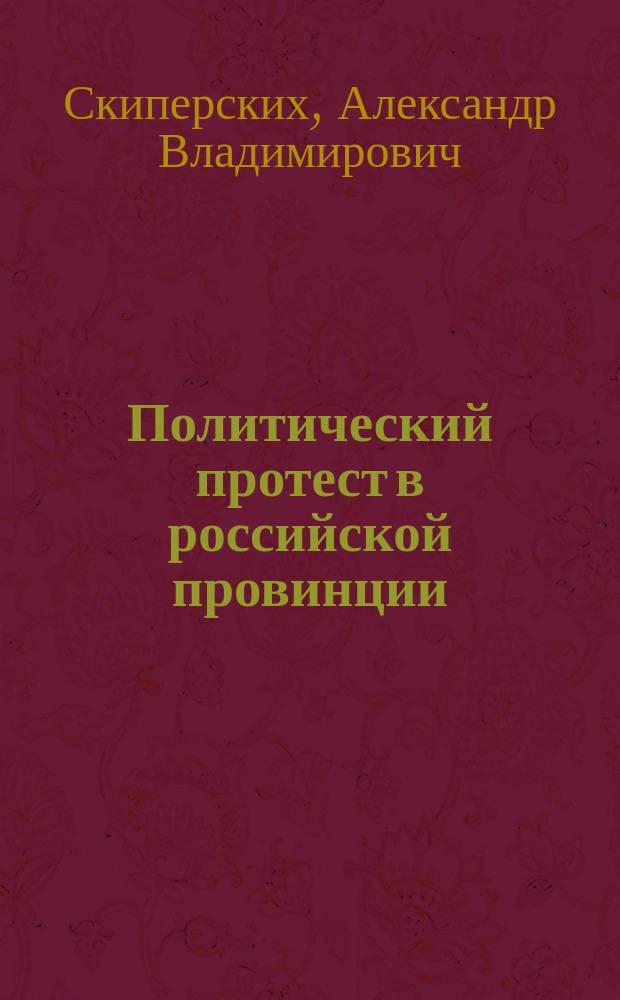 Скиперских, Александр Владимирович

Политический протест в российской провинции